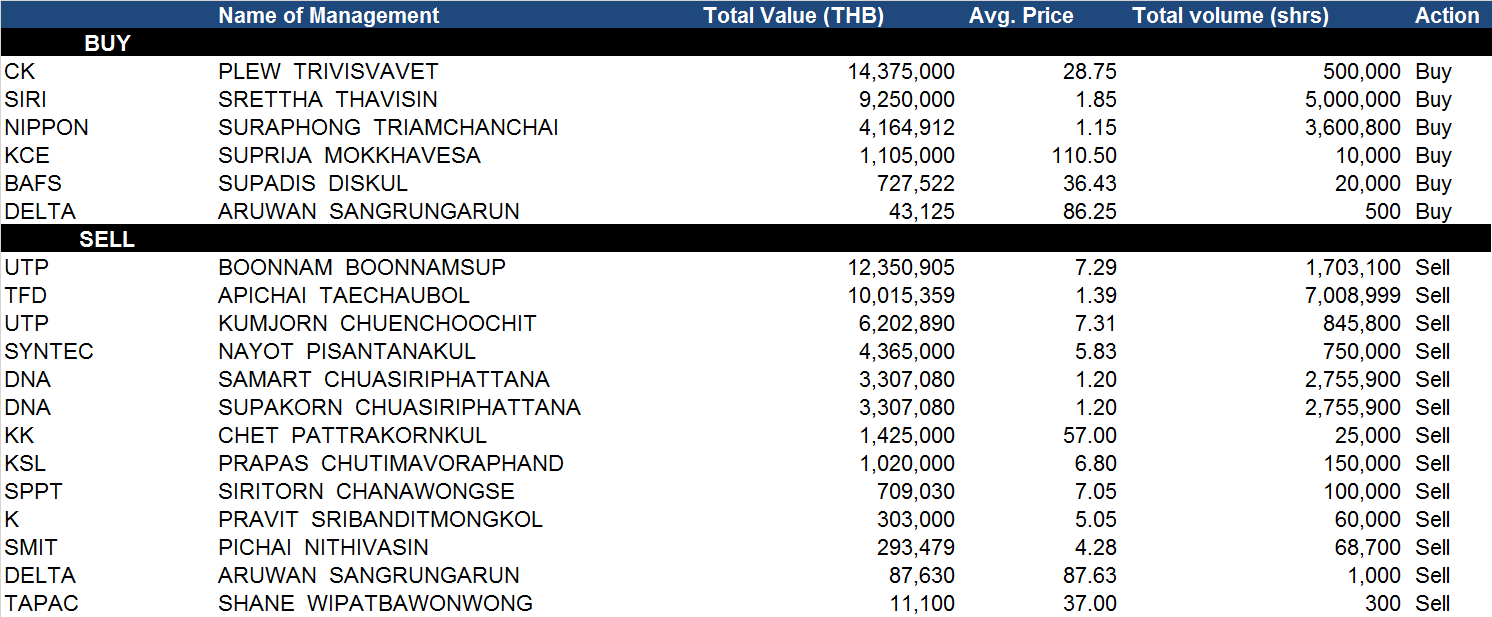 |  | Name of Management | Total Value (THB) | Avg. Price | Total volume (shrs) | Action |
|---|---|---|---|---|---|
| BUY |  |  |  |  |  |
| CK | PLEW TRIVISVAVET | 14,375,000 | 28.75 | 500,000 | Buy |
| SIRI | SRETTHA THAVISIN | 9,250,000 | 1.85 | 5,000,000 | Buy |
| NIPPON | SURAPHONG TRIAMCHANCHAI | 4,164,912 | 1.15 | 3,600,800 | Buy |
| KCE | SUPRIJA MOKKHAVESA | 1,105,000 | 110.50 | 10,000 | Buy |
| BAFS | SUPADIS DISKUL | 727,522 | 36.43 | 20,000 | Buy |
| DELTA | ARUWAN SANGRUNGARUN | 43,125 | 86.25 | 500 | Buy |
| SELL |  |  |  |  |  |
| UTP | BOONNAM BOONNAMSUP | 12,350,905 | 7.29 | 1,703,100 | Sell |
| TFD | APICHAI TAECHAUBOL | 10,015,359 | 1.39 | 7,008,999 | Sell |
| UTP | KUMJORN CHUENCHOOCHIT | 6,202,890 | 7.31 | 845,800 | Sell |
| SYNTEC | NAYOT PISANTANAKUL | 4,365,000 | 5.83 | 750,000 | Sell |
| DNA | SAMART CHUASIRIPHATTANA | 3,307,080 | 1.20 | 2,755,900 | Sell |
| DNA | SUPAKORN CHUASIRIPHATTANA | 3,307,080 | 1.20 | 2,755,900 | Sell |
| KK | CHET PATTRAKORNKUL | 1,425,000 | 57.00 | 25,000 | Sell |
| KSL | PRAPAS CHUTIMAVORAPHAND | 1,020,000 | 6.80 | 150,000 | Sell |
| SPPT | SIRITORN CHANAWONGSE | 709,030 | 7.05 | 100,000 | Sell |
| K | PRAVIT SRIBANDITMONGKOL | 303,000 | 5.05 | 60,000 | Sell |
| SMIT | PICHAI NITHIVASIN | 293,479 | 4.28 | 68,700 | Sell |
| DELTA | ARUWAN SANGRUNGARUN | 87,630 | 87.63 | 1,000 | Sell |
| TAPAC | SHANE WIPATBAWONWONG | 11,100 | 37.00 | 300 | Sell |